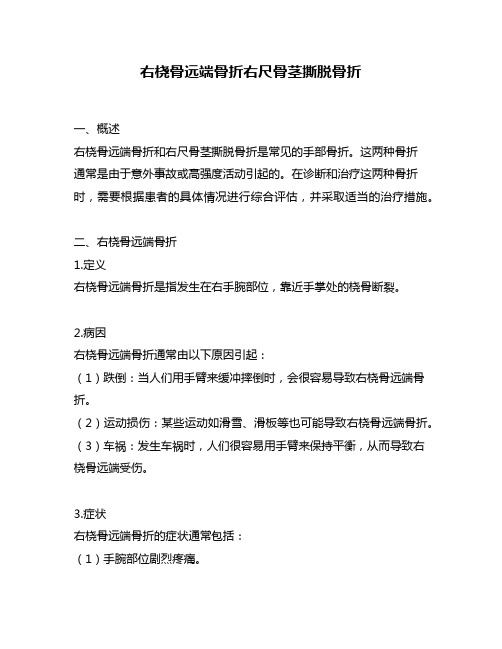 右桡骨远端骨折右尺骨茎撕脱骨折

一、概述
右桡骨远端骨折和右尺骨茎撕脱骨折是常见的手部骨折。这两种骨折通常是由于意外事故或高强度活动引起的。在诊断和治疗这两种骨折时，需要根据患者的具体情况进行综合评估，并采取适当的治疗措施。

二、右桡骨远端骨折
1.定义
右桡骨远端骨折是指发生在右手腕部位，靠近手掌处的桡骨断裂。

2.病因
右桡骨远端骨折通常由以下原因引起：
（1）跌倒：当人们用手臂来缓冲摔倒时，会很容易导致右桡骨远端骨折。
（2）运动损伤：某些运动如滑雪、滑板等也可能导致右桡骨远端骨折。
（3）车祸：发生车祸时，人们很容易用手臂来保持平衡，从而导致右桡骨远端受伤。

3.症状
右桡骨远端骨折的症状通常包括：
（1）手腕部位剧烈疼痛。